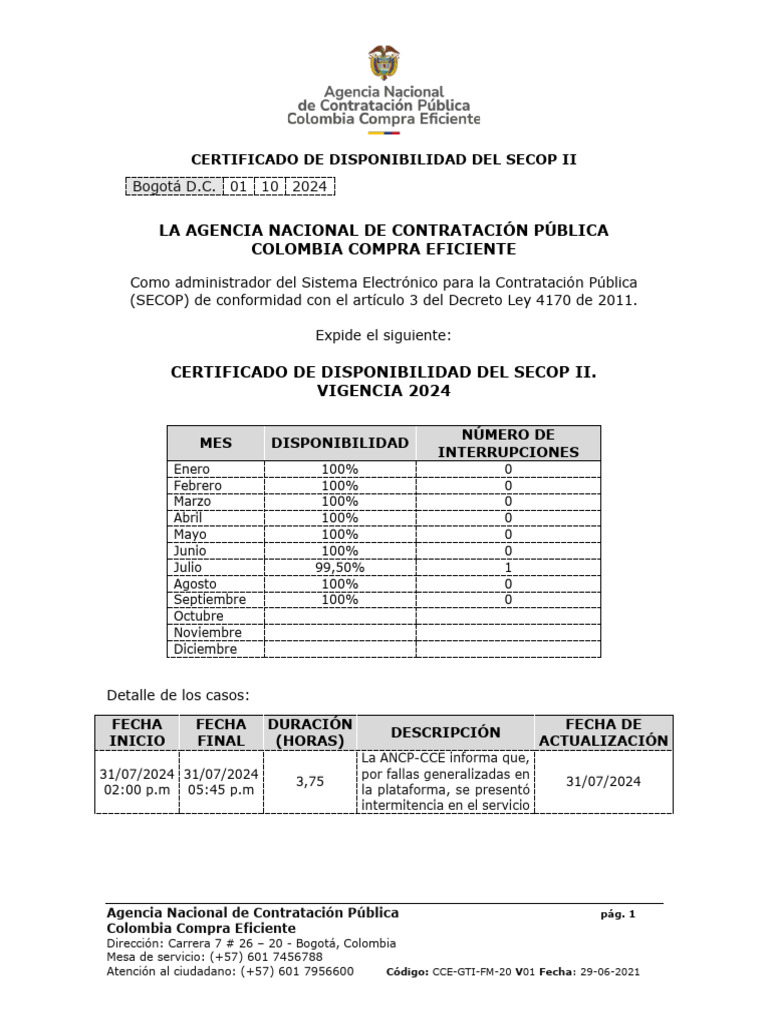 Agencia Nacional
de Contratación Pública
Colombia Compra Eficiente

CERTIFICADO DE DISPONIBILIDAD DEL SECOP II

| Bogotá D.C. | 01 | 10 | 2024 |
|---|---|---|---|

LA AGENCIA NACIONAL DE CONTRATACIÓN PÚBLICA
COLOMBIA COMPRA EFICIENTE

Como administrador del Sistema Electrónico para la Contratación Pública (SECOP) de conformidad con el artículo 3 del Decreto Ley 4170 de 2011.

Expide el siguiente:

CERTIFICADO DE DISPONIBILIDAD DEL SECOP II.
VIGENCIA 2024

| MES | DISPONIBILIDAD | NÚMERO DE INTERRUPCIONES |
|---|---|---|
| Enero | 100% | 0 |
| Febrero | 100% | 0 |
| Marzo | 100% | 0 |
| Abril | 100% | 0 |
| Mayo | 100% | 0 |
| Junio | 100% | 0 |
| Julio | 99,50% | 1 |
| Agosto | 100% | 0 |
| Septiembre | 100% | 0 |
| Octubre | | |
| Noviembre | | |
| Diciembre | | |

Detalle de los casos:

| FECHA INICIO | FECHA FINAL | DURACIÓN (HORAS) | DESCRIPCIÓN | FECHA DE ACTUALIZACIÓN |
|---|---|---|---|---|
| 31/07/2024 02:00 p.m | 31/07/2024 05:45 p.m | 3,75 | La ANCP-CCE informa que, por fallas generalizadas en la plataforma, se presentó intermitencia en el servicio | 31/07/2024 |

Agencia Nacional de Contratación Pública
Colombia Compra Eficiente
Dirección: Carrera 7 # 26 – 20 - Bogotá, Colombia
Mesa de servicio: (+57) 601 7456788
Atención al ciudadano: (+57) 601 7956600

pág. 1

Código: CCE-GTI-FM-20 V01 Fecha: 29-06-2021